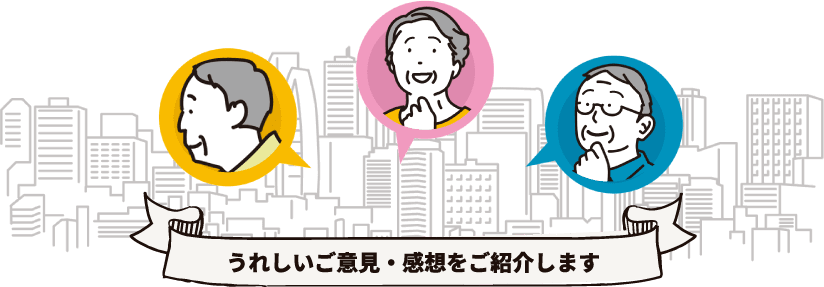 うれしいご意見・感想をご紹介します